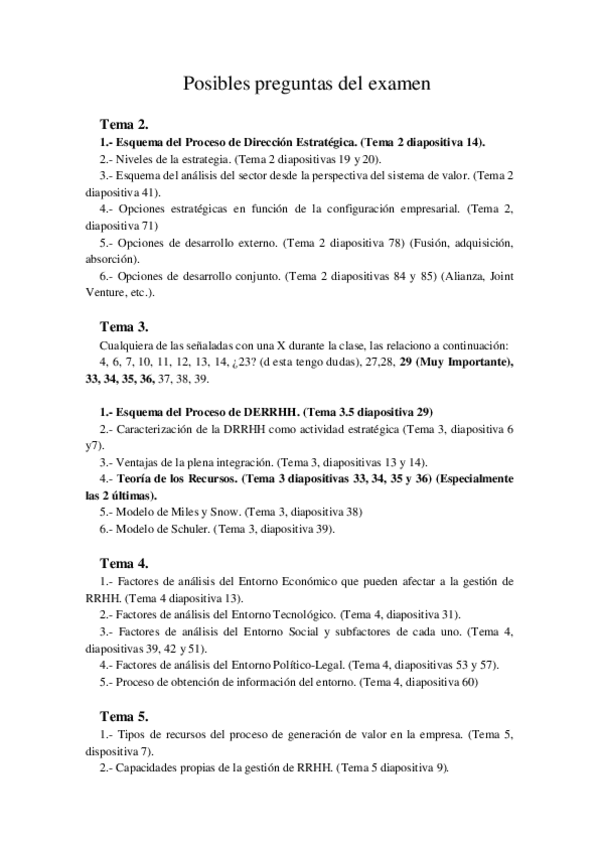 Posibles preguntas del examen

Tema 2.

1.- Esquema del Proceso de Dirección Estratégica. (Tema 2 diapositiva 14).

2.- Niveles de la estrategia. (Tema 2 diapositivas 19 y 20).

3.- Esquema del análisis del sector desde la perspectiva del sistema de valor. (Tema 2 diapositiva 41).

4.- Opciones estratégicas en función de la configuración empresarial. (Tema 2, diapositiva 71)

5.- Opciones de desarrollo externo. (Tema 2 diapositiva 78) (Fusión, adquisición, absorción).

6.- Opciones de desarrollo conjunto. (Tema 2 diapositivas 84 y 85) (Alianza, Joint Venture, etc.).

Tema 3.

Cualquiera de las señaladas con una X durante la clase, las relaciono a continuación:

4, 6, 7, 10, 11, 12, 13, 14, ¿23? (d esta tengo dudas), 27,28, 29 (Muy Importante), 33, 34, 35, 36, 37, 38, 39.

1.- Esquema del Proceso de DERRHH. (Tema 3.5 diapositiva 29)

2.- Caracterización de la DRRHH como actividad estratégica (Tema 3, diapositiva 6 y7).

3.- Ventajas de la plena integración. (Tema 3, diapositivas 13 y 14).

4.- Teoría de los Recursos. (Tema 3 diapositivas 33, 34, 35 y 36) (Especialmente las 2 últimas).

5.- Modelo de Miles y Snow. (Tema 3, diapositiva 38)

6.- Modelo de Schuler. (Tema 3, diapositiva 39).

Tema 4.

1.- Factores de análisis del Entorno Económico que pueden afectar a la gestión de RRHH. (Tema 4 diapositiva 13).

2.- Factores de análisis del Entorno Tecnológico. (Tema 4, diapositiva 31).

3.- Factores de análisis del Entorno Social y subfactores de cada uno. (Tema 4, diapositivas 39, 42 y 51).

4.- Factores de análisis del Entorno Político-Legal. (Tema 4, diapositivas 53 y 57).

5.- Proceso de obtención de información del entorno. (Tema 4, diapositiva 60)

Tema 5.

1.- Tipos de recursos del proceso de generación de valor en la empresa. (Tema 5, dispositiva 7).

2.- Capacidades propias de la gestión de RRHH. (Tema 5 diapositiva 9).